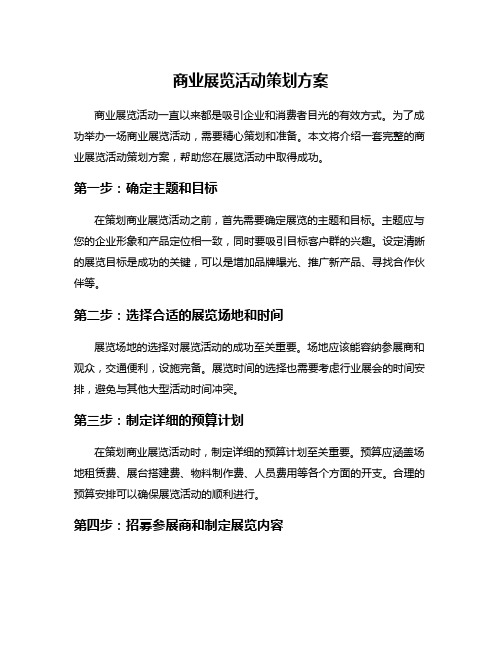 商业展览活动策划方案

商业展览活动一直以来都是吸引企业和消费者目光的有效方式。为了成功举办一场商业展览活动，需要精心策划和准备。本文将介绍一套完整的商业展览活动策划方案，帮助您在展览活动中取得成功。

第一步：确定主题和目标

在策划商业展览活动之前，首先需要确定展览的主题和目标。主题应与您的企业形象和产品定位相一致，同时要吸引目标客户群的兴趣。设定清晰的展览目标是成功的关键，可以是增加品牌曝光、推广新产品、寻找合作伙伴等。

第二步：选择合适的展览场地和时间

展览场地的选择对展览活动的成功至关重要。场地应该能容纳参展商和观众，交通便利，设施完备。展览时间的选择也需要考虑行业展会的时间安排，避免与其他大型活动时间冲突。

第三步：制定详细的预算计划

在策划商业展览活动时，制定详细的预算计划至关重要。预算应涵盖场地租赁费、展台搭建费、物料制作费、人员费用等各个方面的开支。合理的预算安排可以确保展览活动的顺利进行。

第四步：招募参展商和制定展览内容